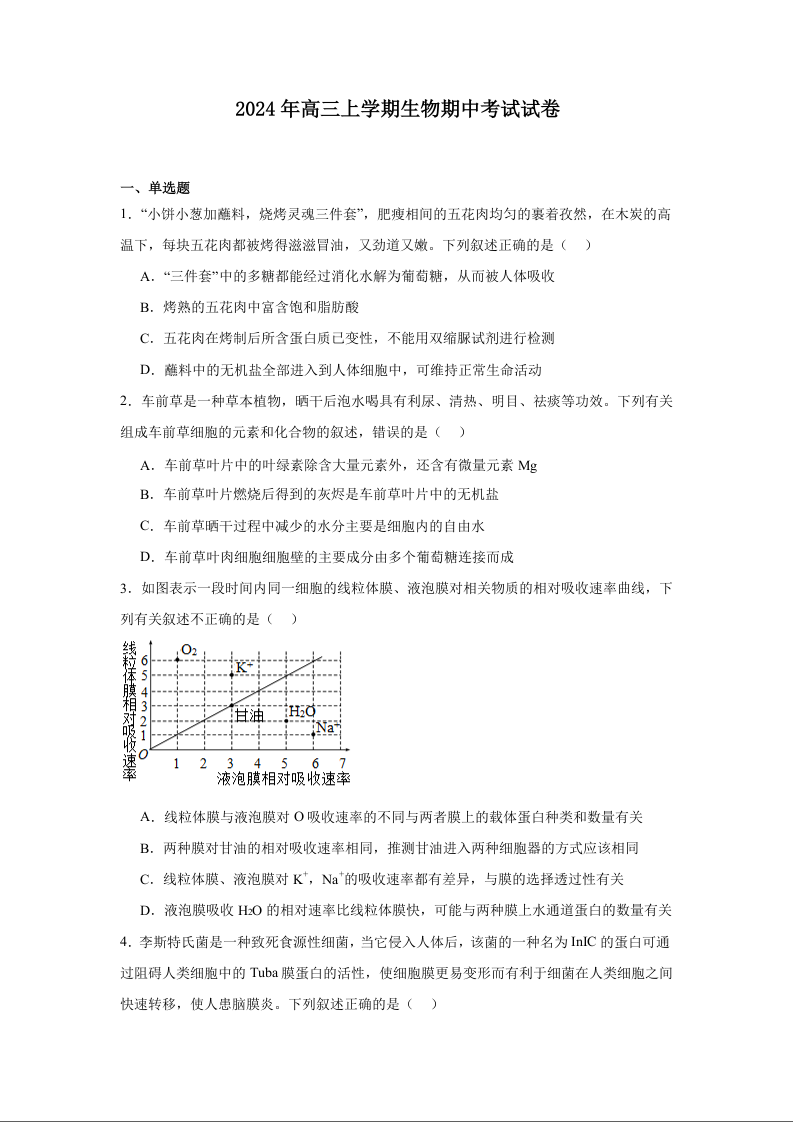 2024年高三上学期生物期中考试试卷

一、单选题

1．“小饼小葱加蘸料，烧烤灵魂三件套”，肥瘦相间的五花肉均匀的裹着孜然，在木炭的高温下，每块五花肉都被烤得滋滋冒油，又劲道又嫩。下列叙述正确的是（　）

A．“三件套”中的多糖都能经过消化水解为葡萄糖，从而被人体吸收

B．烤熟的五花肉中富含饱和脂肪酸

C．五花肉在烤制后所含蛋白质已变性，不能用双缩脲试剂进行检测

D．蘸料中的无机盐全部进入到人体细胞中，可维持正常生命活动

2．车前草是一种草本植物，晒干后泡水喝具有利尿、清热、明目、祛痰等功效。下列有关组成车前草细胞的元素和化合物的叙述，错误的是（　）

A．车前草叶片中的叶绿素除含大量元素外，还含有微量元素 Mg

B．车前草叶片燃烧后得到的灰烬是车前草叶片中的无机盐

C．车前草晒干过程中减少的水分主要是细胞内的自由水

D．车前草叶肉细胞细胞壁的主要成分由多个葡萄糖连接而成

3．如图表示一段时间内同一细胞的线粒体膜、液泡膜对相关物质的相对吸收速率曲线，下列有关叙述不正确的是（　）

线粒体膜相对吸收速率
6 5 4 3 2 1 O
$O_2$ $K^+$ 甘油 $H_2O$ $Na^+$
1 2 3 4 5 6 7
液泡膜相对吸收速率

A．线粒体膜与液泡膜对 O 吸收速率的不同与两者膜上的载体蛋白种类和数量有关

B．两种膜对甘油的相对吸收速率相同，推测甘油进入两种细胞器的方式应该相同

C．线粒体膜、液泡膜对 $K^+$，$Na^+$的吸收速率都有差异，与膜的选择透过性有关

D．液泡膜吸收 $H_2O$ 的相对速率比线粒体膜快，可能与两种膜上水通道蛋白的数量有关

4．李斯特氏菌是一种致死食源性细菌，当它侵入人体后，该菌的一种名为 InIC 的蛋白可通过阻碍人类细胞中的 Tuba 膜蛋白的活性，使细胞膜更易变形而有利于细菌在人类细胞之间快速转移，使人患脑膜炎。下列叙述正确的是（　）